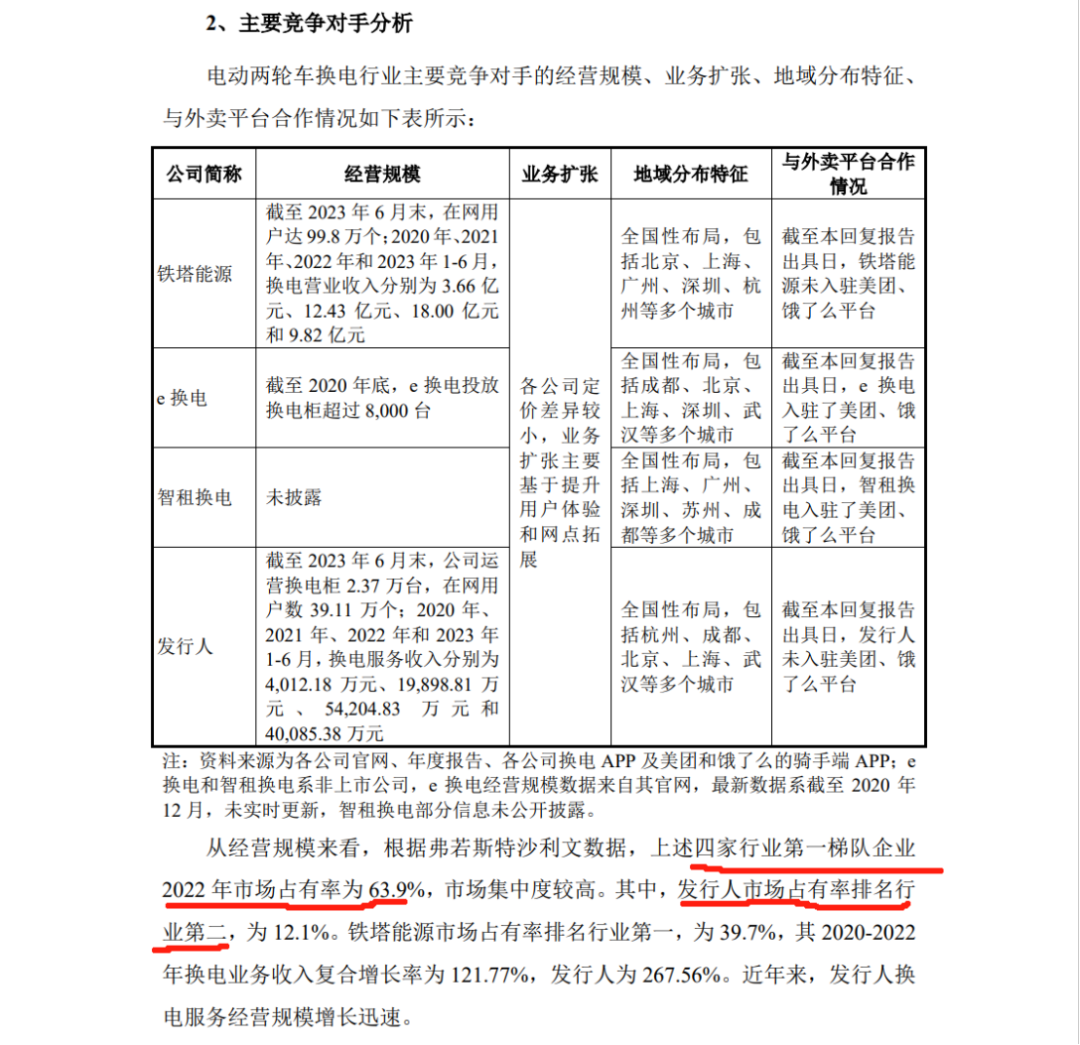 2、主要竞争对手分析

电动两轮车换电行业主要竞争对手的经营规模、业务扩张、地域分布特征、与外卖平台合作情况如下表所示：

| 公司简称 | 经营规模 | 业务扩张 | 地域分布特征 | 与外卖平台合作情况 |
|---|---|---|---|---|
| 铁塔能源 | 截至 2023 年 6 月末，在网用户达 99.8 万个；2020 年、2021 年、2022 年和 2023 年 1-6 月，换电营业收入分别为 3.66 亿元、12.43 亿元、18.00 亿元和 9.82 亿元 | 各公司定价差异较小，业务扩张主要基于提升用户体验和网点拓展 | 全国性布局，包括北京、上海、广州、深圳、杭州等多个城市 | 截至本回复报告出具日，铁塔能源未入驻美团、饿了么平台 |
| e 换电 | 截至 2020 年底，e 换电投放换电柜超过 8,000 台 | | 全国性布局，包括成都、北京、上海、深圳、武汉等多个城市 | 截至本回复报告出具日，e 换电入驻了美团、饿了么平台 |
| 智租换电 | 未披露 | | 全国性布局，包括上海、广州、深圳、苏州、成都等多个城市 | 截至本回复报告出具日，智租换电入驻了美团、饿了么平台 |
| 发行人 | 截至 2023 年 6 月末，公司运营换电柜 2.37 万台，在网用户数 39.11 万个；2020 年、2021 年、2022 年和 2023 年 1-6 月，换电服务收入分别为 4,012.18 万元、19,898.81 万元、54,204.83 万元和 40,085.38 万元 | | 全国性布局，包括杭州、成都、北京、上海、武汉等多个城市 | 截至本回复报告出具日，发行人未入驻美团、饿了么平台 |

注：资料来源为各公司官网、年度报告、各公司换电 APP 及美团和饿了么的骑手端 APP；e 换电和智租换电系非上市公司，e 换电经营规模数据来自其官网，最新数据系截至 2020 年 12 月，未实时更新，智租换电部分信息未公开披露。

从经营规模来看，根据弗若斯特沙利文数据，上述四家行业第一梯队企业 2022 年市场占有率为 63.9%，市场集中度较高。其中，发行人市场占有率排名行业第二，为 12.1%。铁塔能源市场占有率排名行业第一，为 39.7%，其 2020-2022 年换电业务收入复合增长率为 121.77%，发行人为 267.56%。近年来，发行人换电服务经营规模增长迅速。